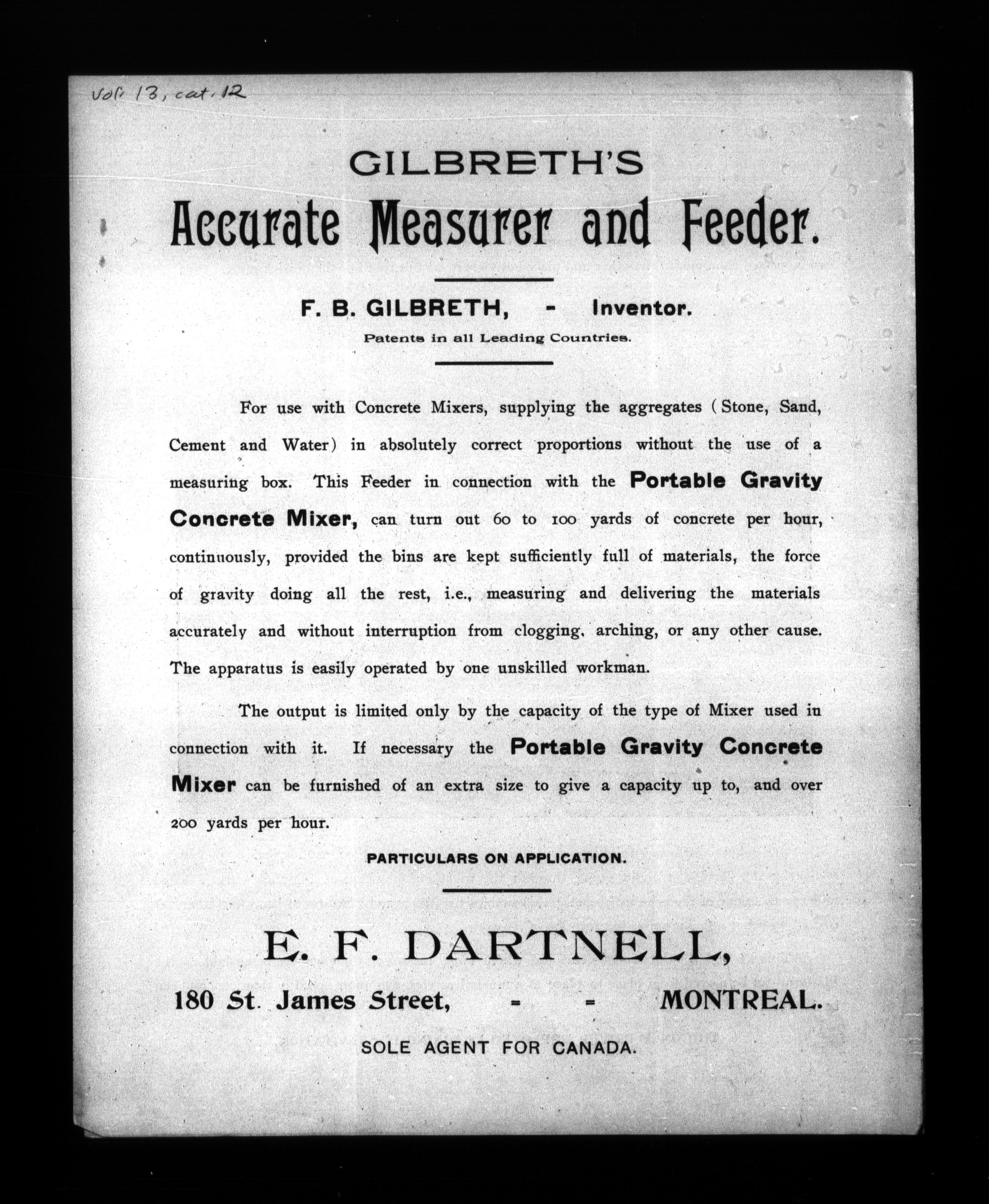 Vol. 13, cat. 12

GILBRETH'S

Accurate Measurer and Feeder.

F. B. GILBRETH, - Inventor.

Patents in all Leading Countries.

For use with Concrete Mixers, supplying the aggregates (Stone, Sand, Cement and Water) in absolutely correct proportions without the use of a measuring box. This Feeder in connection with the Portable Gravity Concrete Mixer, can turn out 60 to 100 yards of concrete per hour, continuously, provided the bins are kept sufficiently full of materials, the force of gravity doing all the rest, i.e., measuring and delivering the materials accurately and without interruption from clogging, arching, or any other cause. The apparatus is easily operated by one unskilled workman.

The output is limited only by the capacity of the type of Mixer used in connection with it. If necessary the Portable Gravity Concrete Mixer can be furnished of an extra size to give a capacity up to, and over 200 yards per hour.

PARTICULARS ON APPLICATION.

E. F. DARTNELL,

180 St. James Street, - - MONTREAL.

SOLE AGENT FOR CANADA.